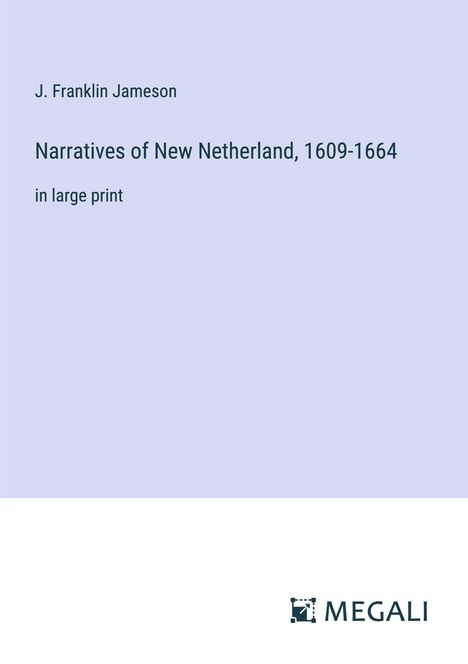 J. Franklin Jameson

Narratives of New Netherland, 1609-1664

in large print

MEGALI